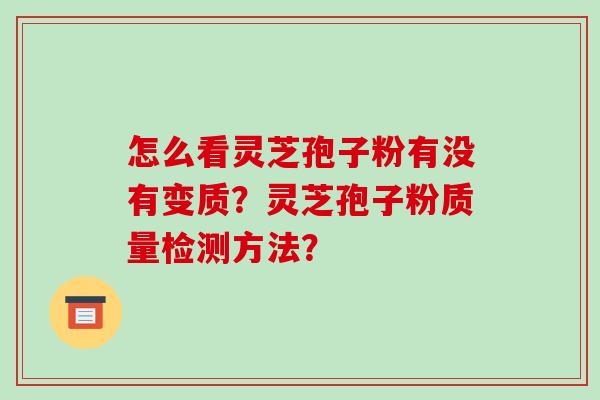 怎么看灵芝孢子粉有没有变质？灵芝孢子粉质量检测方法？